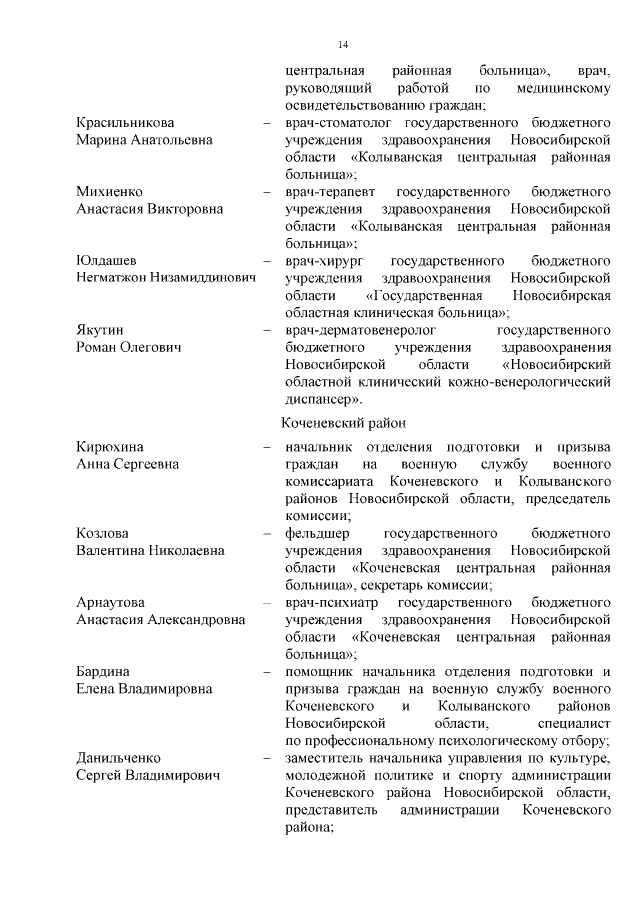 14

центральная районная больница», врач, руководящий работой по медицинскому освидетельствованию граждан;

Красильникова Марина Анатольевна – врач-стоматолог государственного бюджетного учреждения здравоохранения Новосибирской области «Колыванская центральная районная больница»;

Михиенко Анастасия Викторовна – врач-терапевт государственного бюджетного учреждения здравоохранения Новосибирской области «Колыванская центральная районная больница»;

Юлдашев Негматжон Низамиддинович – врач-хирург государственного бюджетного учреждения здравоохранения Новосибирской области «Государственная Новосибирская областная клиническая больница»;

Якутин Роман Олегович – врач-дерматовенеролог государственного бюджетного учреждения здравоохранения Новосибирской области «Новосибирский областной клинический кожно-венерологический диспансер».

Коченевский район

Кирюхина Анна Сергеевна – начальник отделения подготовки и призыва граждан на военную службу военного комиссариата Коченевского и Колыванского районов Новосибирской области, председатель комиссии;

Козлова Валентина Николаевна – фельдшер государственного бюджетного учреждения здравоохранения Новосибирской области «Коченевская центральная районная больница», секретарь комиссии;

Арнаутова Анастасия Александровна – врач-психиатр государственного бюджетного учреждения здравоохранения Новосибирской области «Коченевская центральная районная больница»;

Бардина Елена Владимировна – помощник начальника отделения подготовки и призыва граждан на военную службу военного Коченевского и Колыванского районов Новосибирской области, специалист по профессиональному психологическому отбору;

Данильченко Сергей Владимирович – заместитель начальника управления по культуре, молодежной политике и спорту администрации Коченевского района Новосибирской области, представитель администрации Коченевского района;